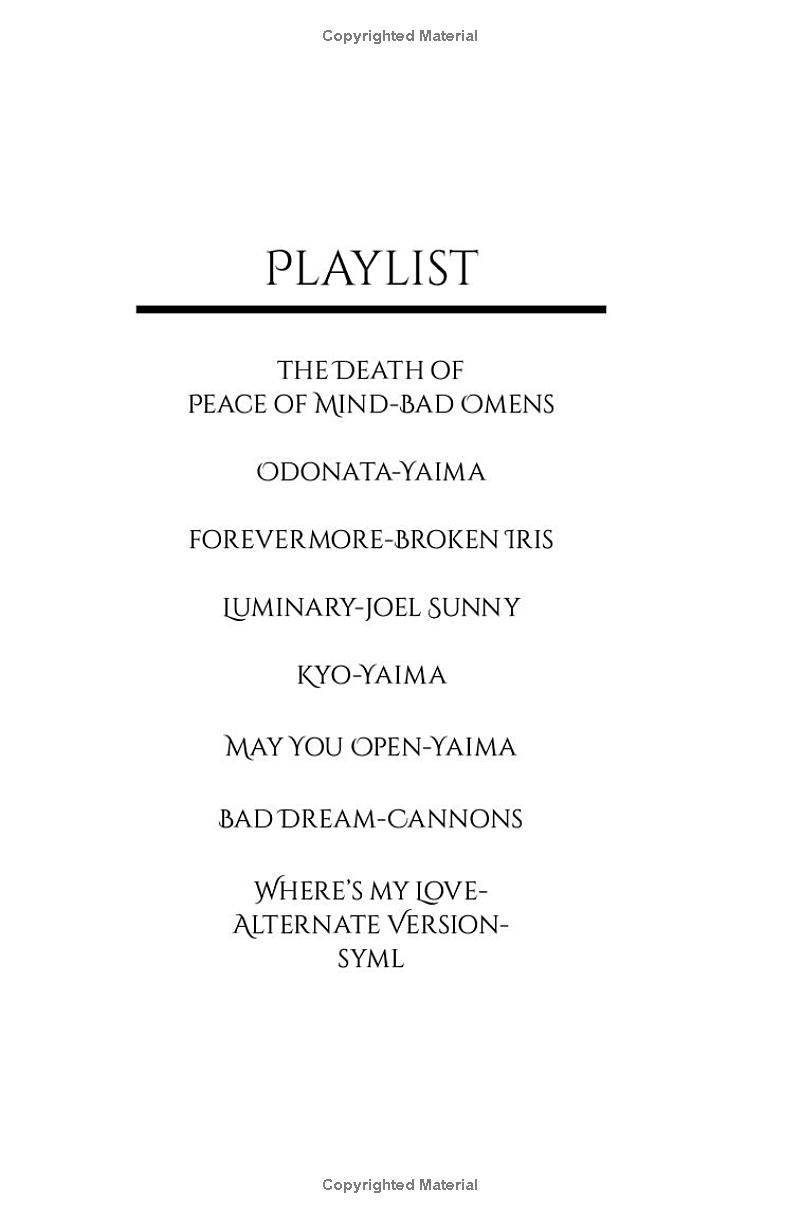 Copyrighted Material

PLAYLIST

THE DEATH OF PEACE OF MIND-BAD OMENS

ODONATA-YAIMA

FOREVERMORE-BROKEN IRIS

LUMINARY-JOEL SUNNY

KYO-YAIMA

MAY YOU OPEN-YAIMA

BAD DREAM-CANNONS

WHERE'S MY LOVE-ALTERNATE VERSION-SYML

Copyrighted Material